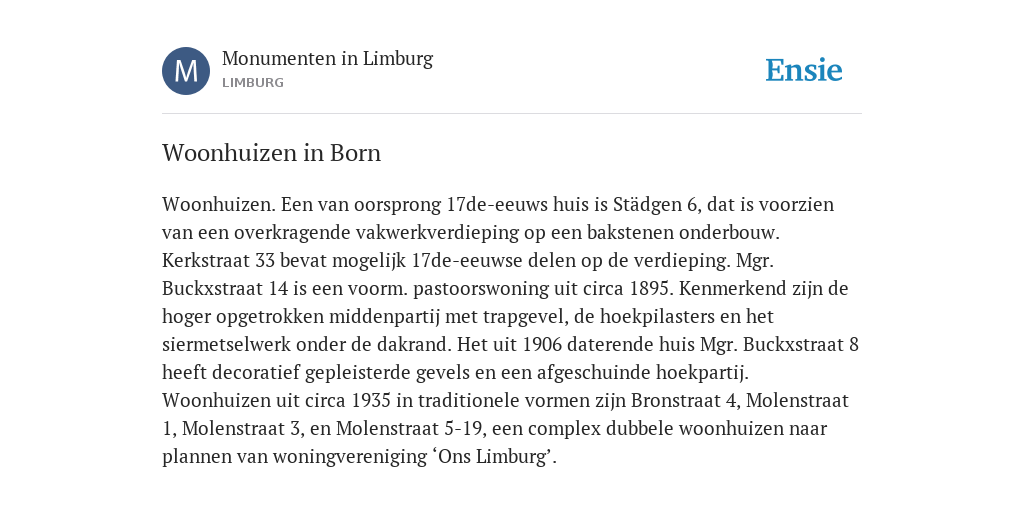 M

Monumenten in Limburg
LIMBURG

Ensie

Woonhuizen in Born

Woonhuizen. Een van oorsprong 17de-eeuws huis is Städgen 6, dat is voorzien van een overkragende vakwerkverdieping op een bakstenen onderbouw. Kerkstraat 33 bevat mogelijk 17de-eeuwse delen op de verdieping. Mgr. Buckxstraat 14 is een voorm. pastoorswoning uit circa 1895. Kenmerkend zijn de hoger opgetrokken middenpartij met trapgevel, de hoekpilasters en het siermetselwerk onder de dakrand. Het uit 1906 daterende huis Mgr. Buckxstraat 8 heeft decoratief gepleisterde gevels en een afgeschuinde hoekpartij. Woonhuizen uit circa 1935 in traditionele vormen zijn Bronstraat 4, Molenstraat 1, Molenstraat 3, en Molenstraat 5-19, een complex dubbele woonhuizen naar plannen van woningvereniging ‘Ons Limburg’.